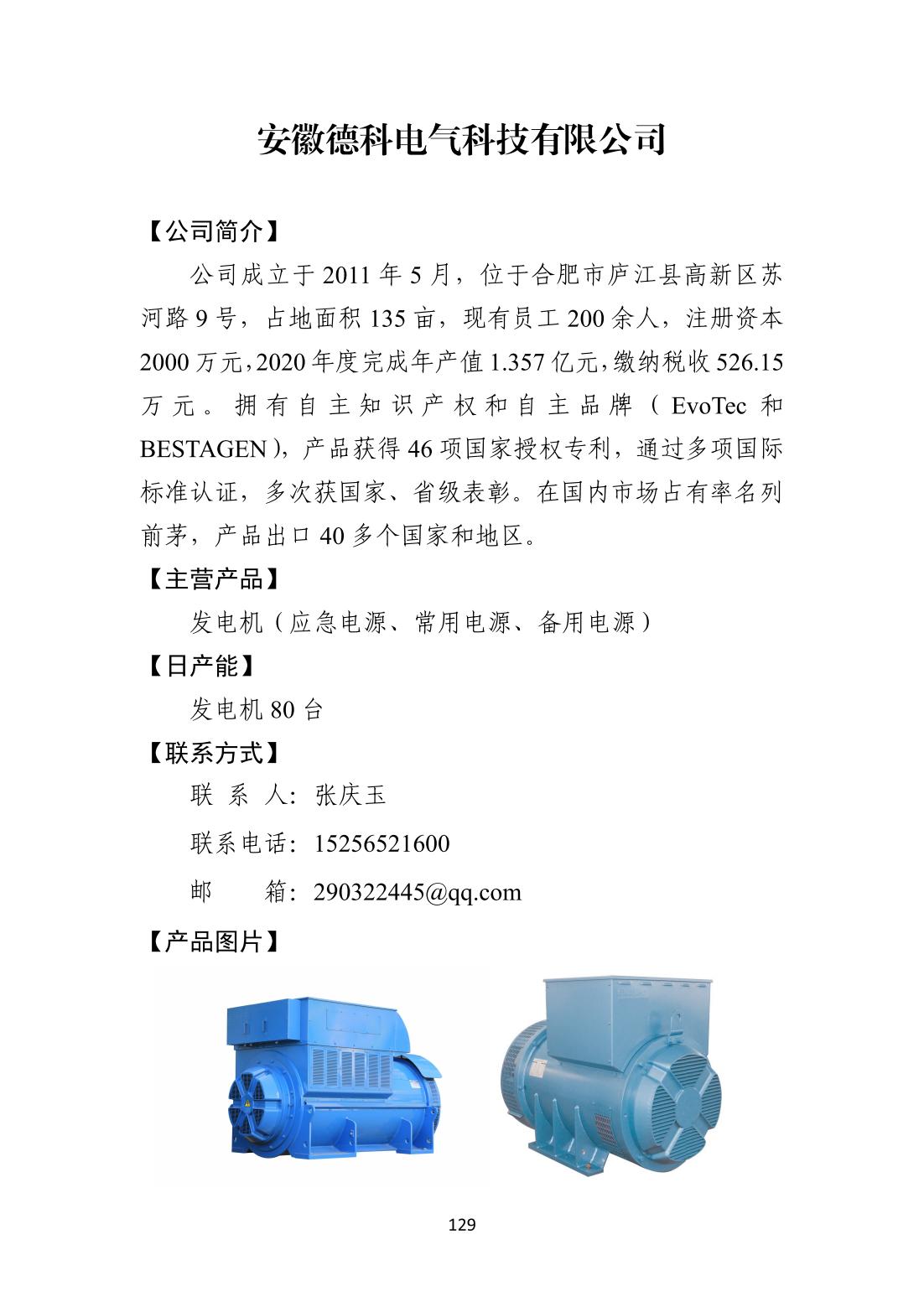 安徽德科电气科技有限公司

【公司简介】

公司成立于 2011 年 5 月，位于合肥市庐江县高新区苏河路 9 号，占地面积 135 亩，现有员工 200 余人，注册资本 2000 万元，2020 年度完成年产值 1.357 亿元，缴纳税收 526.15 万元。拥有自主知识产权和自主品牌（EvoTec 和 BESTAGEN），产品获得 46 项国家授权专利，通过多项国际标准认证，多次获国家、省级表彰。在国内市场占有率名列前茅，产品出口 40 多个国家和地区。

【主营产品】

发电机（应急电源、常用电源、备用电源）

【日产能】

发电机 80 台

【联系方式】

联 系 人：张庆玉

联系电话：15256521600

邮 箱：290322445@qq.com

【产品图片】

129